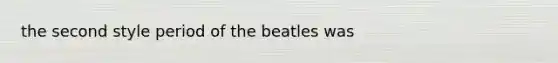 the second style period of the beatles was